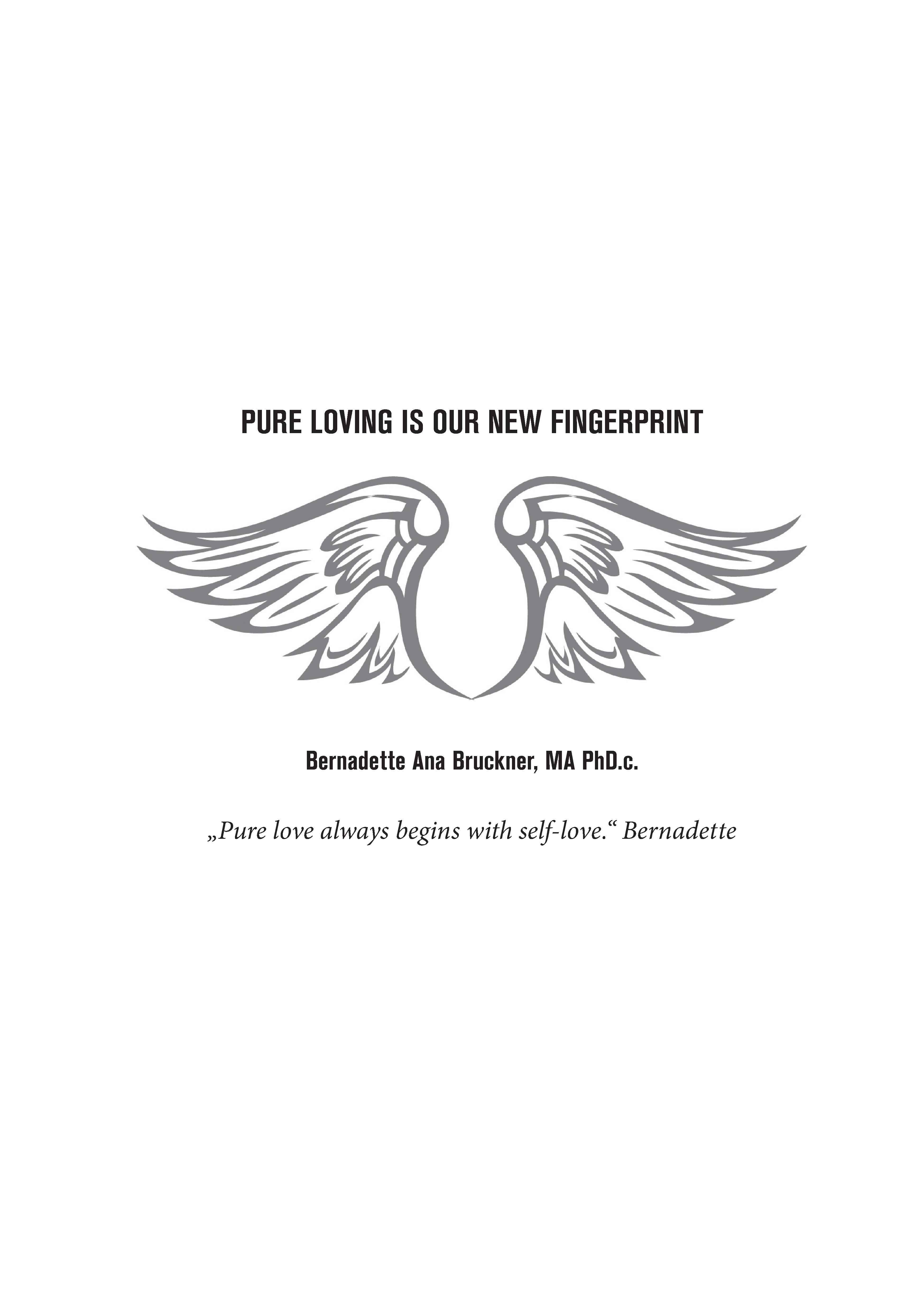 PURE LOVING IS OUR NEW FINGERPRINT

Bernadette Ana Bruckner, MA PhD.c.

„Pure love always begins with self-love.“ Bernadette